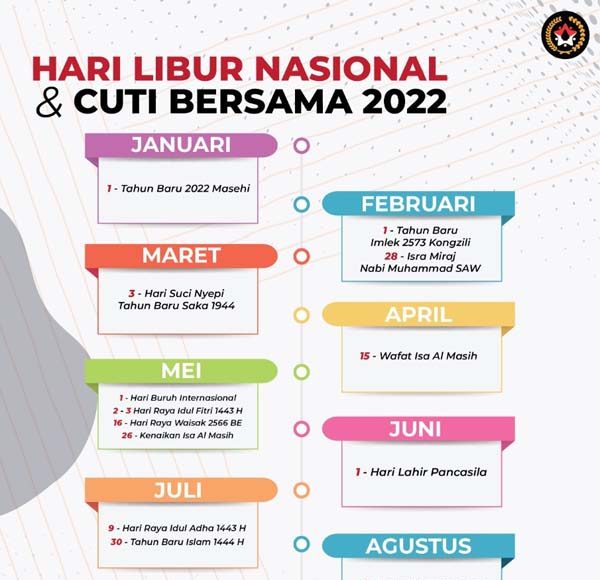 HARI LIBUR NASIONAL & CUTI BERSAMA 2022

JANUARI

1 - Tahun Baru 2022 Masehi

FEBRUARI

1 - Tahun Baru Imlek 2573 Kongzili
28 - Isra Miraj Nabi Muhammad SAW

MARET

3 - Hari Suci Nyepi Tahun Baru Saka 1944

APRIL

15 - Wafat Isa Al Masih

MEI

1 - Hari Buruh Internasional
2 - 3 Hari Raya Idul Fitri 1443 H
16 - Hari Raya Waisak 2566 BE
26 - Kenaikan Isa Al Masih

JUNI

1 - Hari Lahir Pancasila

JULI

9 - Hari Raya Idul Adha 1443 H
30 - Tahun Baru Islam 1444 H

AGUSTUS